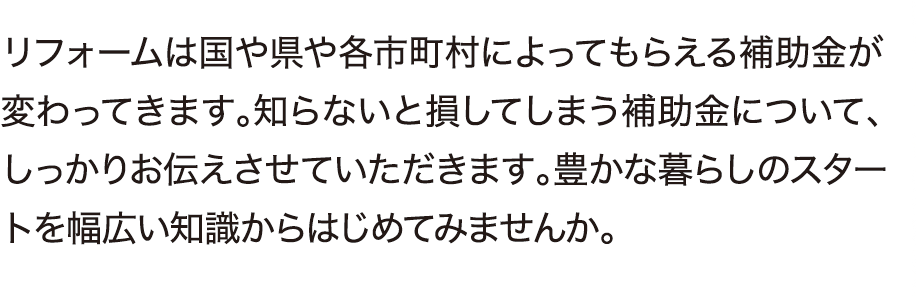 リフォームは国や県や各市町村によってもらえる補助金が変わってきます。知らないと損してしまう補助金について、しっかりお伝えさせていただきます。豊かな暮らしのスタートを幅広い知識からはじめてみませんか。